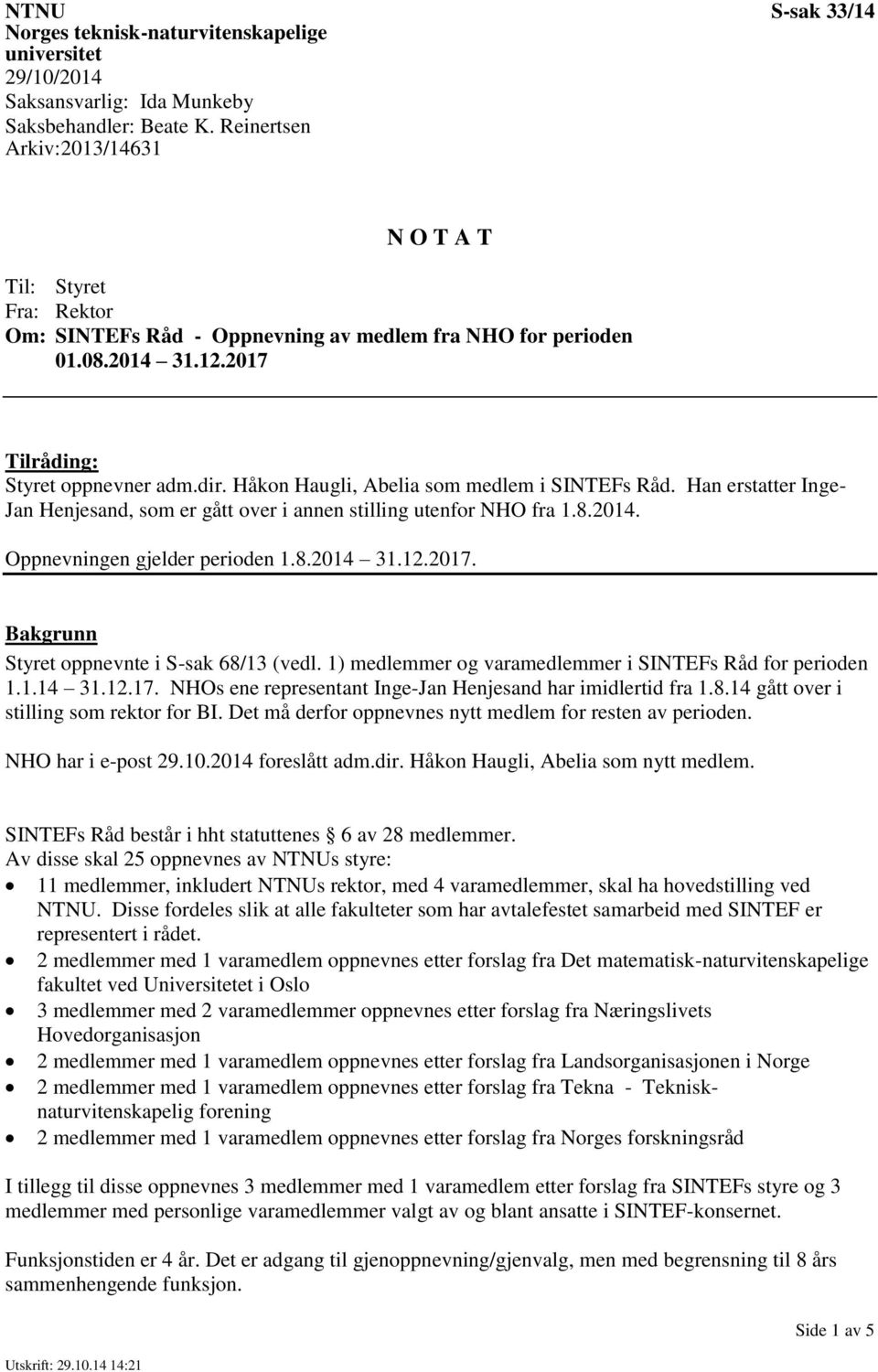 NTNU
Norges teknisk-naturvitenskapelige universitet
29/10/2014
Saksansvarlig: Ida Munkeby
Saksbehandler: Beate K. Reinertsen
Arkiv:2013/14631

S-sak 33/14

N O T A T

Til: Styret
Fra: Rektor
Om: SINTEFs Råd - Oppnevning av medlem fra NHO for perioden 01.08.2014 31.12.2017

Tilråding:
Styret oppnevner adm.dir. Håkon Haugli, Abelia som medlem i SINTEFs Råd. Han erstatter Inge-Jan Henjesand, som er gått over i annen stilling utenfor NHO fra 1.8.2014.
Oppnevningen gjelder perioden 1.8.2014 31.12.2017.

Bakgrunn
Styret oppnevnte i S-sak 68/13 (vedl. 1) medlemmer og varamedlemmer i SINTEFs Råd for perioden 1.1.14 31.12.17. NHOs ene representant Inge-Jan Henjesand har imidlertid fra 1.8.14 gått over i stilling som rektor for BI. Det må derfor oppnevnes nytt medlem for resten av perioden.
NHO har i e-post 29.10.2014 foreslått adm.dir. Håkon Haugli, Abelia som nytt medlem.

SINTEFs Råd består i hht statuttenes 6 av 28 medlemmer.
Av disse skal 25 oppnevnes av NTNUs styre:
• 11 medlemmer, inkludert NTNUs rektor, med 4 varamedlemmer, skal ha hovedstilling ved NTNU. Disse fordeles slik at alle fakulteter som har avtalefestet samarbeid med SINTEF er representert i rådet.
• 2 medlemmer med 1 varamedlem oppnevnes etter forslag fra Det matematisk-naturvitenskapelige fakultet ved Universitetet i Oslo
• 3 medlemmer med 2 varamedlemmer oppnevnes etter forslag fra Næringslivets Hovedorganisasjon
• 2 medlemmer med 1 varamedlem oppnevnes etter forslag fra Landsorganisasjonen i Norge
• 2 medlemmer med 1 varamedlem oppnevnes etter forslag fra Tekna - Teknisk-naturvitenskapelig forening
• 2 medlemmer med 1 varamedlem oppnevnes etter forslag fra Norges forskningsråd

I tillegg til disse oppnevnes 3 medlemmer med 1 varamedlem etter forslag fra SINTEFs styre og 3 medlemmer med personlige varamedlemmer valgt av og blant ansatte i SINTEF-konsernet.

Funksjonstiden er 4 år. Det er adgang til gjenoppnevning/gjenvalg, men med begrensning til 8 års sammenhengende funksjon.

Side 1 av 5
Utskrift: 29.10.14 14:21